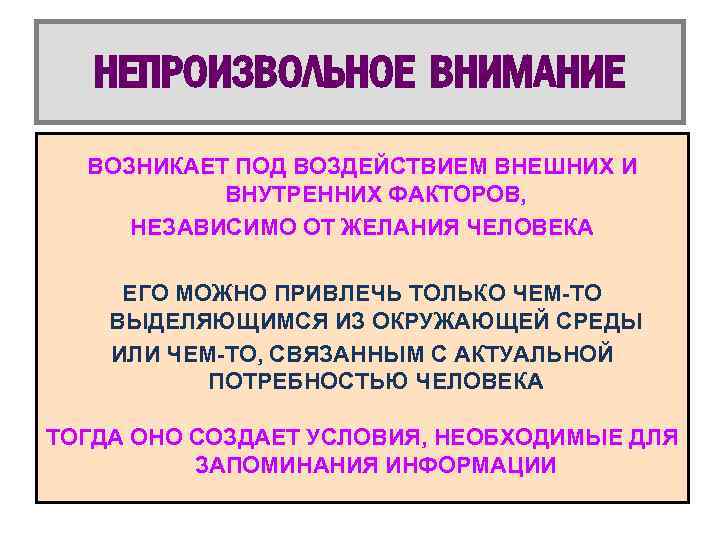 НЕПРОИЗВОЛЬНОЕ ВНИМАНИЕ

ВОЗНИКАЕТ ПОД ВОЗДЕЙСТВИЕМ ВНЕШНИХ И ВНУТРЕННИХ ФАКТОРОВ, НЕЗАВИСИМО ОТ ЖЕЛАНИЯ ЧЕЛОВЕКА

ЕГО МОЖНО ПРИВЛЕЧЬ ТОЛЬКО ЧЕМ-ТО ВЫДЕЛЯЮЩИМСЯ ИЗ ОКРУЖАЮЩЕЙ СРЕДЫ ИЛИ ЧЕМ-ТО, СВЯЗАННЫМ С АКТУАЛЬНОЙ ПОТРЕБНОСТЬЮ ЧЕЛОВЕКА

ТОГДА ОНО СОЗДАЕТ УСЛОВИЯ, НЕОБХОДИМЫЕ ДЛЯ ЗАПОМИНАНИЯ ИНФОРМАЦИИ